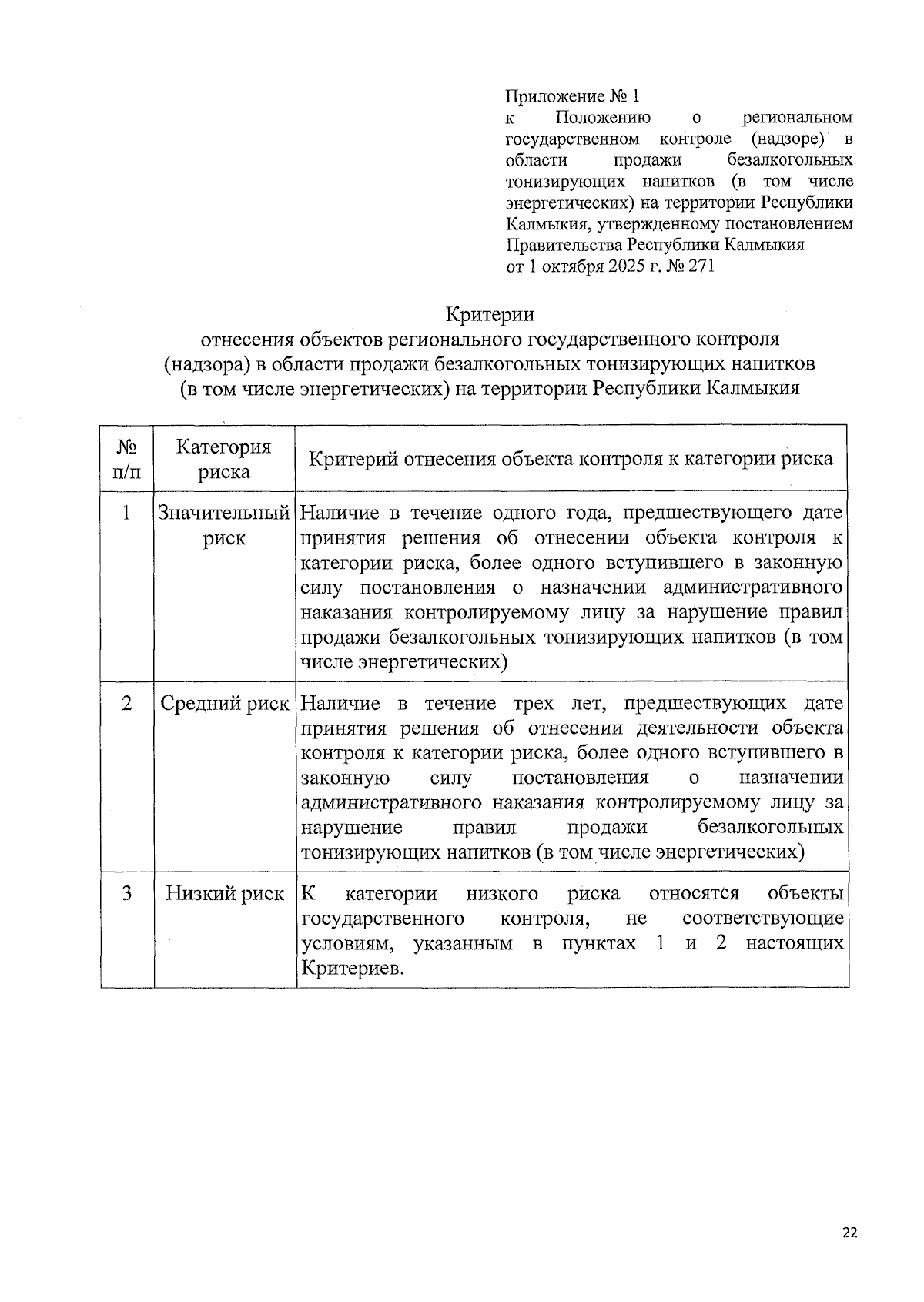 Приложение № 1
к Положению о региональном государственном контроле (надзоре) в области продажи безалкогольных тонизирующих напитков (в том числе энергетических) на территории Республики Калмыкия, утвержденному постановлением Правительства Республики Калмыкия
от 1 октября 2025 г. № 271

Критерии
отнесения объектов регионального государственного контроля (надзора) в области продажи безалкогольных тонизирующих напитков (в том числе энергетических) на территории Республики Калмыкия

| № п/п | Категория риска | Критерий отнесения объекта контроля к категории риска |
|---|---|---|
| 1 | Значительный риск | Наличие в течение одного года, предшествующего дате принятия решения об отнесении объекта контроля к категории риска, более одного вступившего в законную силу постановления о назначении административного наказания контролируемому лицу за нарушение правил продажи безалкогольных тонизирующих напитков (в том числе энергетических) |
| 2 | Средний риск | Наличие в течение трех лет, предшествующих дате принятия решения об отнесении деятельности объекта контроля к категории риска, более одного вступившего в законную силу постановления о назначении административного наказания контролируемому лицу за нарушение правил продажи безалкогольных тонизирующих напитков (в том числе энергетических) |
| 3 | Низкий риск | К категории низкого риска относятся объекты государственного контроля, не соответствующие условиям, указанным в пунктах 1 и 2 настоящих Критериев. |

22